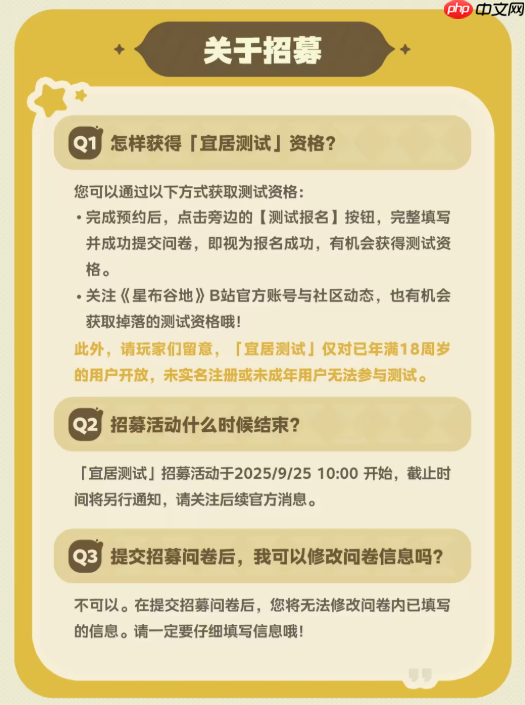 php 中文网

关于招募

Q1 怎样获得「宜居测试」资格？

您可以通过以下方式获取测试资格：

• 完成预约后，点击旁边的【测试报名】按钮，完整填写并成功提交问卷，即视为报名成功，有机会获得测试资格。

• 关注《星布谷地》B站官方账号与社区动态，也有机会获取掉落的测试资格哦！

此外，请玩家们留意，「宜居测试」仅对已年满18周岁的用户开放，未实名注册或未成年用户无法参与测试。

Q2 招募活动什么时候结束？

「宜居测试」招募活动于2025/9/25 10:00 开始，截止时间将另行通知，请关注后续官方消息。

Q3 提交招募问卷后，我可以修改问卷信息吗？

不可以。在提交招募问卷后，您将无法修改问卷内已填写的信息。请一定要仔细填写信息哦！